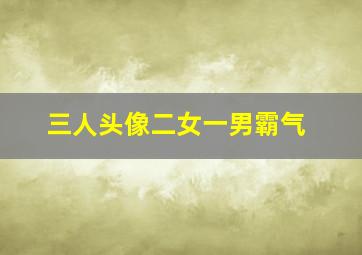 三人头像二女一男霸气